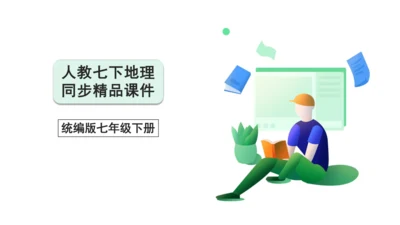 人教七下地理
同步精品课件

统编版七年级下册